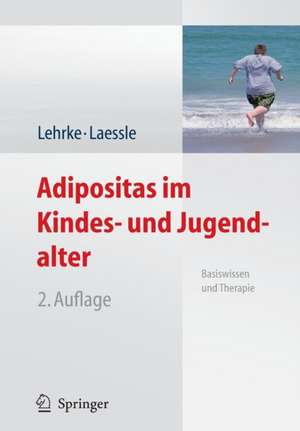 Lehrke · Laessle

Adipositas im Kindes- und Jugendalter

Basiswissen und Therapie

2. Auflage

Springer